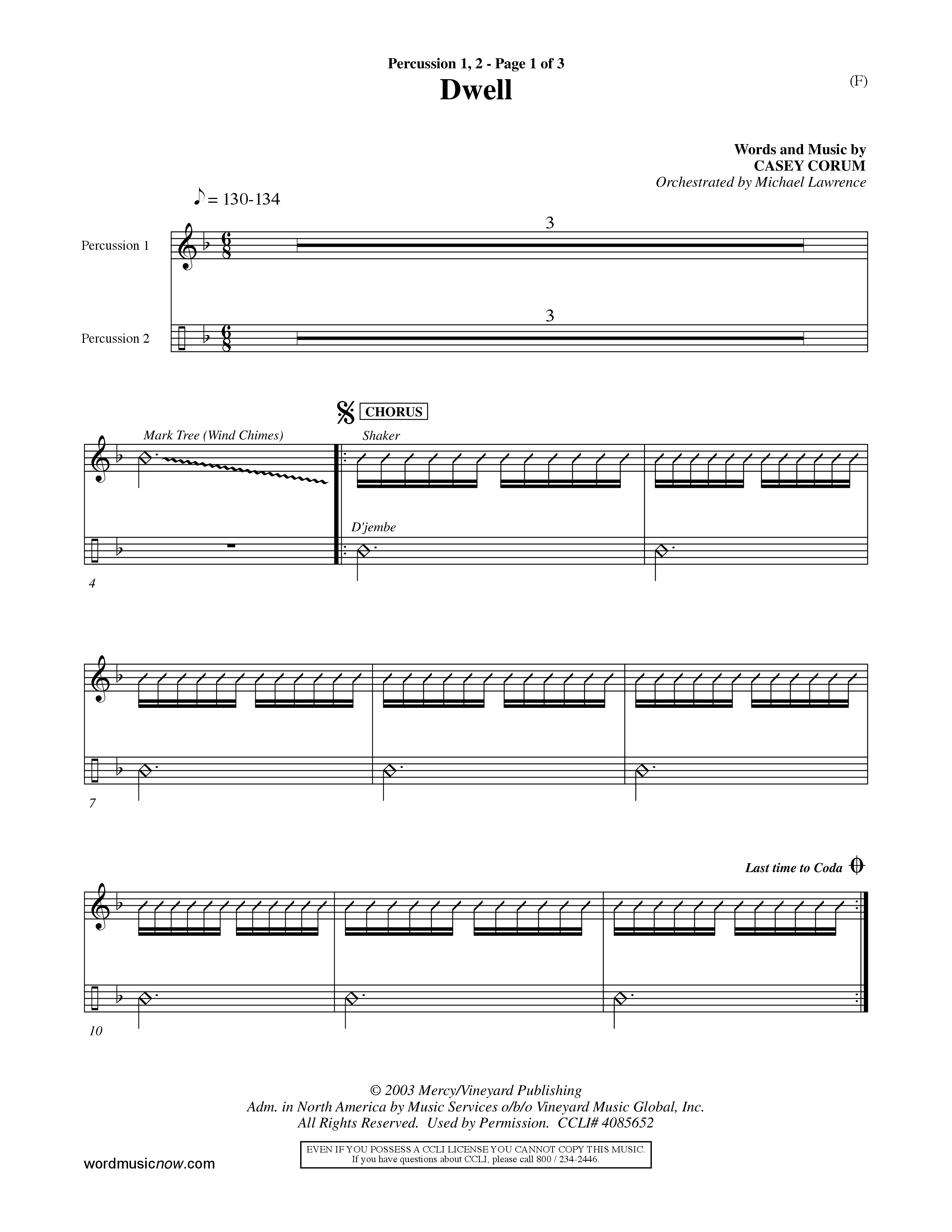 Percussion 1, 2 - Page 1 of 3

Dwell

(F)

Words and Music by
CASEY CORUM
Orchestrated by Michael Lawrence

♪ = 130-134

Percussion 1

3

Percussion 2

3

CHORUS

Mark Tree (Wind Chimes)

Shaker

D'jembe

4

7

Last time to Coda

10

© 2003 Mercy/Vineyard Publishing
Adm. in North America by Music Services o/b/o Vineyard Music Global, Inc.
All Rights Reserved. Used by Permission. CCLI# 4085652

EVEN IF YOU POSSESS A CCLI LICENSE YOU CANNOT COPY THIS MUSIC.
If you have questions about CCLI, please call 800 / 234-2446.

wordmusicnow.com